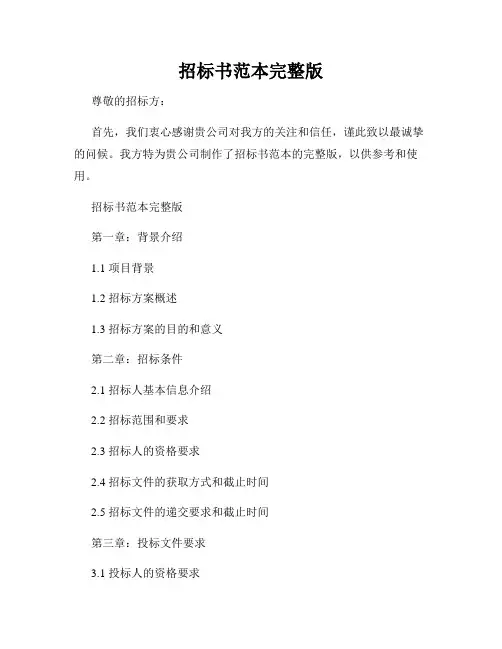 招标书范本完整版

尊敬的招标方：

首先，我们衷心感谢贵公司对我方的关注和信任，谨此致以最诚挚的问候。我方特为贵公司制作了招标书范本的完整版，以供参考和使用。

招标书范本完整版

第一章：背景介绍

1.1 项目背景

1.2 招标方案概述

1.3 招标方案的目的和意义

第二章：招标条件

2.1 招标人基本信息介绍

2.2 招标范围和要求

2.3 招标人的资格要求

2.4 招标文件的获取方式和截止时间

2.5 招标文件的递交要求和截止时间

第三章：投标文件要求

3.1 投标人的资格要求